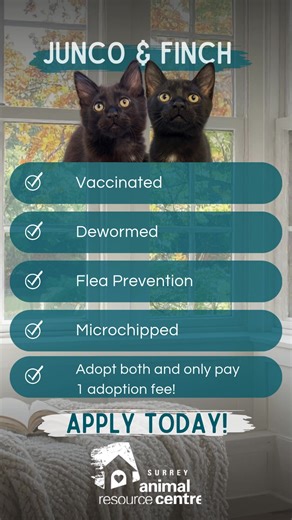 JUNCO & FINCH

Vaccinated

Dewormed

Flea Prevention

Microchipped

Adopt both and only pay 1 adoption fee!

APPLY TODAY!

SURREY
animal
resource centre